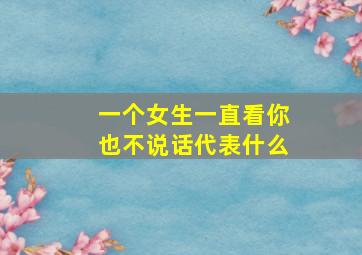 一个女生一直看你
也不说话代表什么